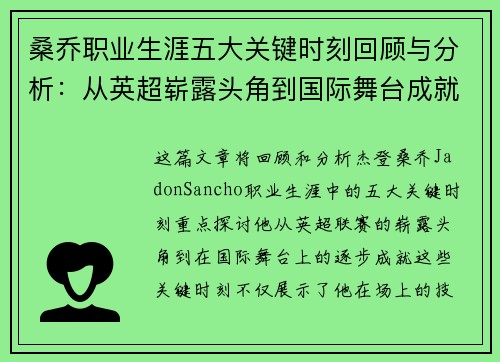 桑乔职业生涯五大关键时刻回顾与分析：从英超崭露头角到国际舞台成就

这篇文章将回顾和分析杰登桑乔JadonSancho职业生涯中的五大关键时刻重点探讨他从英超联赛的崭露头角到在国际舞台上的逐步成就这些关键时刻不仅展示了他在场上的技